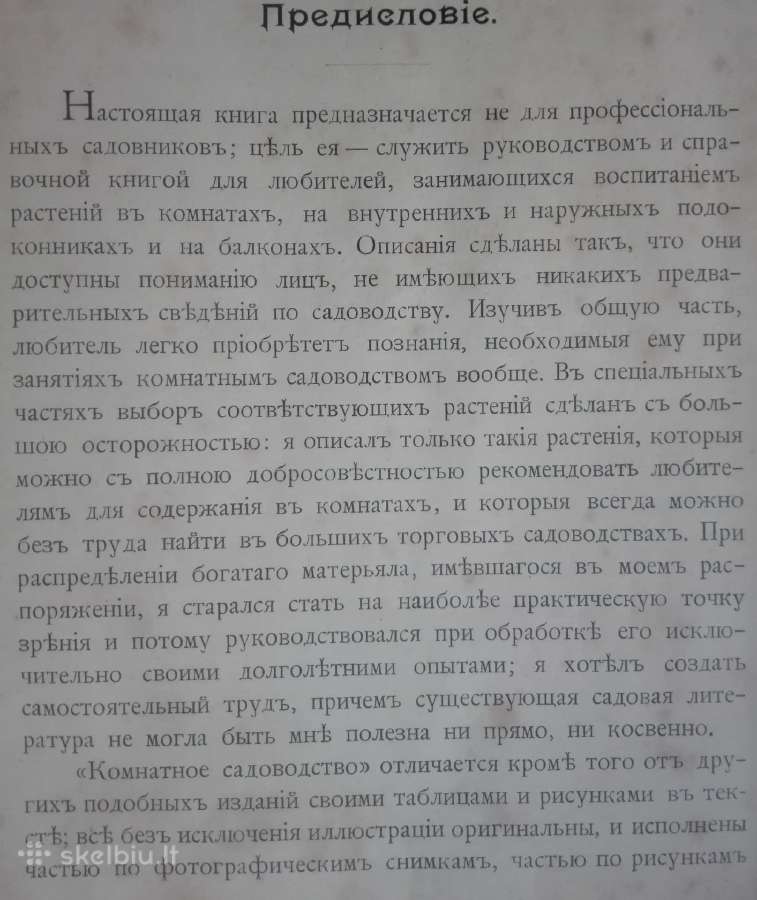 Предисловіе.

Настоящая книга предназначается не для профессіональныхъ садовниковъ; цѣль ея — служить руководствомъ и справочной книгой для любителей, занимающихся воспитаніемъ растеній въ комнатахъ, на внутреннихъ и наружныхъ подоконникахъ и на балконахъ. Описанія сдѣланы такъ, что они доступны пониманію лицъ, не имѣющихъ никакихъ предварительныхъ свѣдѣній по садоводству. Изучивъ общую часть, любитель легко пріобрѣтетъ познанія, необходимыя ему при занятіяхъ комнатнымъ садоводствомъ вообще. Въ спеціальныхъ частяхъ выборъ соотвѣтствующихъ растеній сдѣланъ съ большою осторожностью: я описалъ только такія растенія, которыя можно съ полною добросовѣстностью рекомендовать любителямъ для содержанія въ комнатахъ, и которыя всегда можно безъ труда найти въ большихъ торговыхъ садоводствахъ. При распредѣленіи богатаго матерьяла, имѣвшагося въ моемъ распоряженіи, я старался стать на наиболѣе практическую точку зрѣнія и потому руководствовался при обработкѣ его исключительно своими долголѣтними опытами; я хотѣлъ создать самостоятельный трудъ, причемъ существующая садовая литература не могла быть мнѣ полезна ни прямо, ни косвенно.

«Комнатное садоводство» отличается кромѣ того отъ другихъ подобныхъ изданій своими таблицами и рисунками въ текстѣ; всѣ безъ исключенія иллюстраціи оригинальны, и исполнены частью по фотографическимъ снимкамъ, частью по рисункамъ

skelbiu.lt